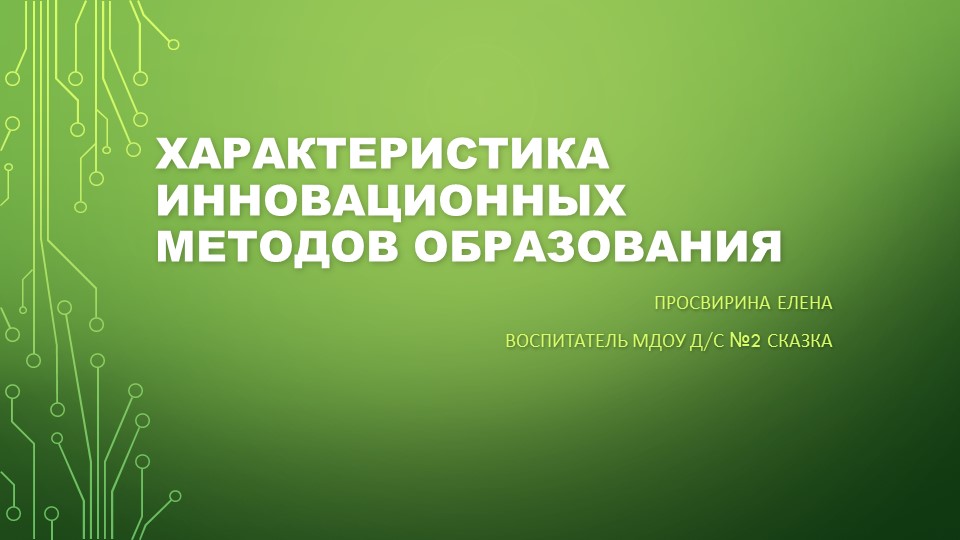 ХАРАКТЕРИСТИКА ИННОВАЦИОННЫХ МЕТОДОВ ОБРАЗОВАНИЯ

ПРОСВИРИНА ЕЛЕНА

ВОСПИТАТЕЛЬ МДОУ Д/С №2 СКАЗКА